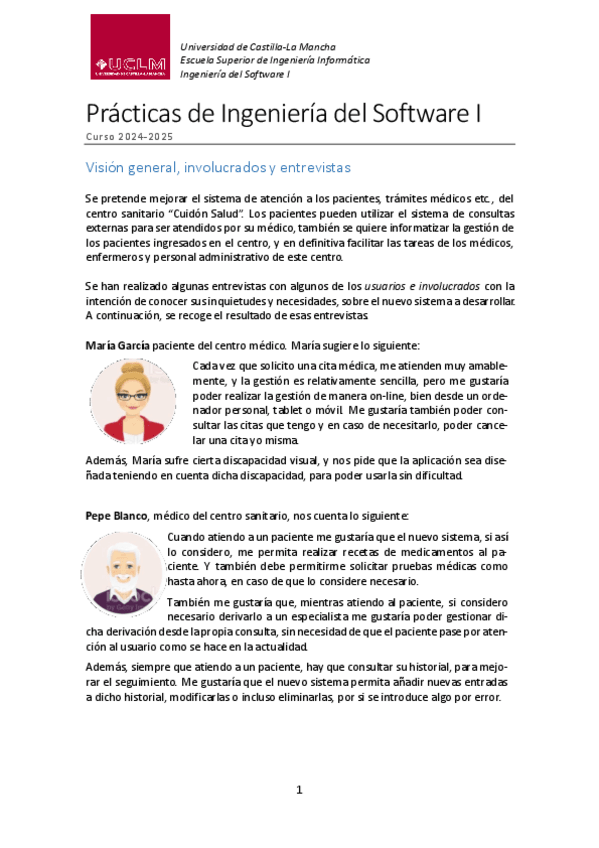 UCLM
UNIVERSIDAD DE CASTILLA-LA MANCHA

Universidad de Castilla-La Mancha
Escuela Superior de Ingeniería Informática
Ingeniería del Software I

Prácticas de Ingeniería del Software I

Curso 2024-2025

Visión general, involucrados y entrevistas

Se pretende mejorar el sistema de atención a los pacientes, trámites médicos etc., del centro sanitario "Cuidón Salud". Los pacientes pueden utilizar el sistema de consultas externas para ser atendidos por su médico, también se quiere informatizar la gestión de los pacientes ingresados en el centro, y en definitiva facilitar las tareas de los médicos, enfermeros y personal administrativo de este centro.

Se han realizado algunas entrevistas con algunos de los usuarios e involucrados con la intención de conocer sus inquietudes y necesidades, sobre el nuevo sistema a desarrollar. A continuación, se recoge el resultado de esas entrevistas.

María García paciente del centro médico. María sugiere lo siguiente:

Cada vez que solicito una cita médica, me atienden muy amablemente, y la gestión es relativamente sencilla, pero me gustaría poder realizar la gestión de manera on-line, bien desde un ordenador personal, tablet o móvil. Me gustaría también poder consultar las citas que tengo y en caso de necesitarlo, poder cancelar una cita yo misma.

Además, María sufre cierta discapacidad visual, y nos pide que la aplicación sea diseñada teniendo en cuenta dicha discapacidad, para poder usarla sin dificultad.

Pepe Blanco, médico del centro sanitario, nos cuenta lo siguiente:

Cuando atiendo a un paciente me gustaría que el nuevo sistema, si así lo considero, me permita realizar recetas de medicamentos al paciente. Y también debe permitirme solicitar pruebas médicas como hasta ahora, en caso de que lo considere necesario.

También me gustaría que, mientras atiendo al paciente, si considero necesario derivarlo a un especialista me gustaría poder gestionar dicha derivación desde la propia consulta, sin necesidad de que el paciente pase por atención al usuario como se hace en la actualidad.

Además, siempre que atiendo a un paciente, hay que consultar su historial, para mejorar el seguimiento. Me gustaría que el nuevo sistema permita añadir nuevas entradas a dicho historial, modificarlas o incluso eliminarlas, por si se introduce algo por error.

1